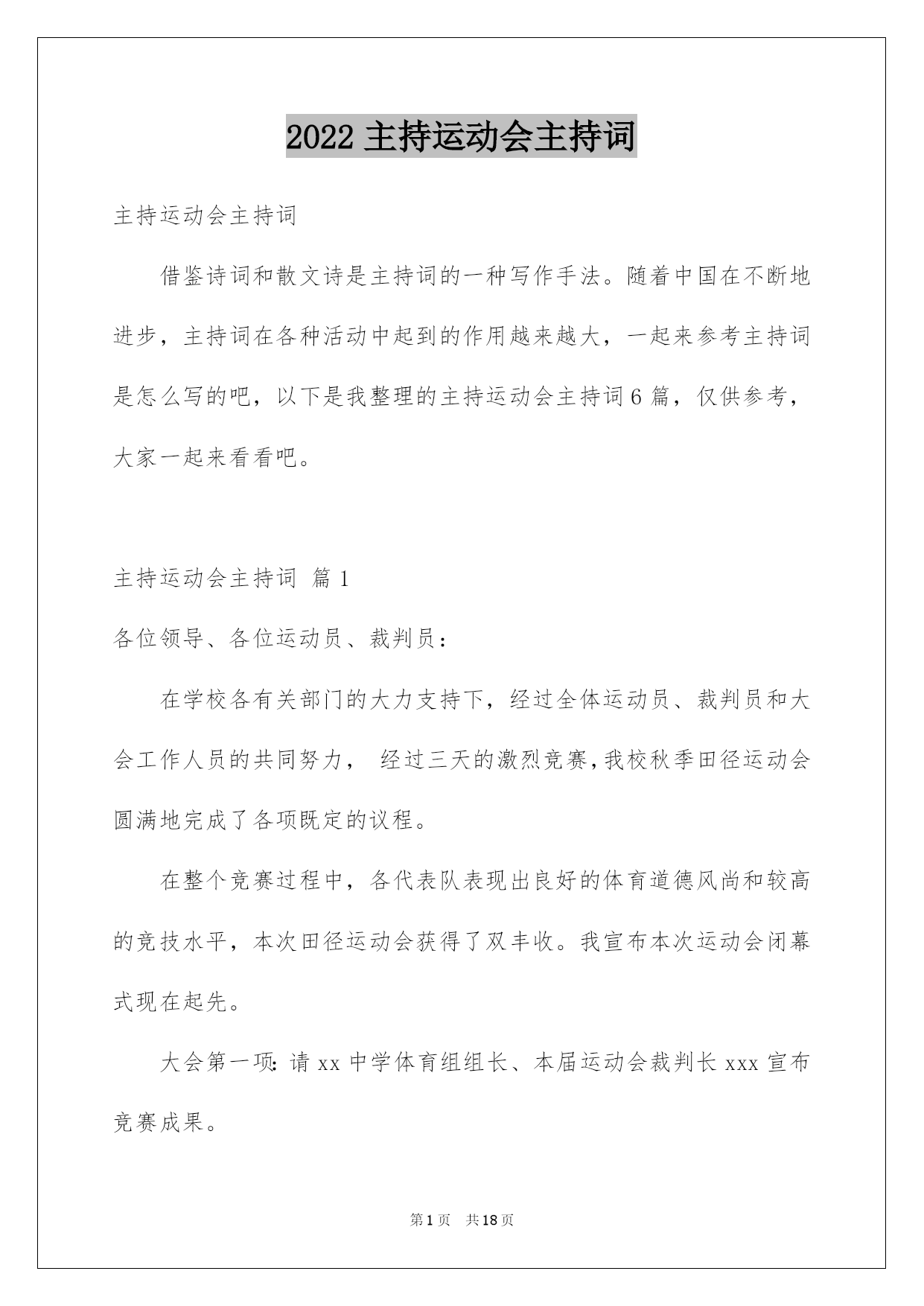 2022 主持运动会主持词

主持运动会主持词

借鉴诗词和散文诗是主持词的一种写作手法。随着中国在不断地进步，主持词在各种活动中起到的作用越来越大，一起来参考主持词是怎么写的吧，以下是我整理的主持运动会主持词 6 篇，仅供参考，大家一起来看看吧。

主持运动会主持词 篇 1

各位领导、各位运动员、裁判员：

在学校各有关部门的大力支持下，经过全体运动员、裁判员和大会工作人员的共同努力， 经过三天的激烈竞赛，我校秋季田径运动会圆满地完成了各项既定的议程。

在整个竞赛过程中，各代表队表现出良好的体育道德风尚和较高的竞技水平，本次田径运动会获得了双丰收。我宣布本次运动会闭幕式现在起先。

大会第一项：请 xx 中学体育组组长、本届运动会裁判长 xxx 宣布竞赛成果。

第 1 页 共 18 页